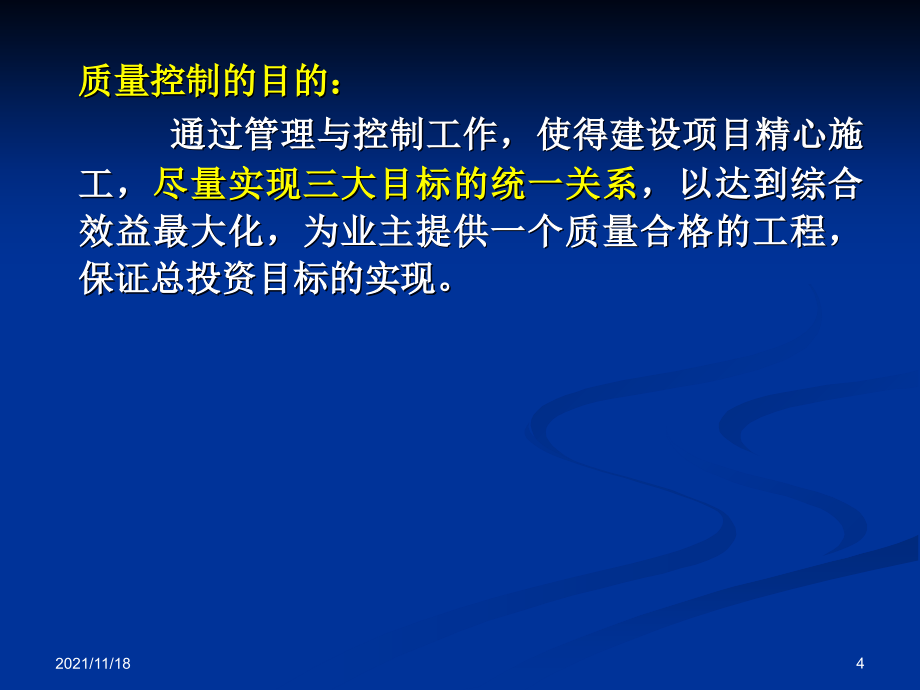 质量控制的目的：

通过管理与控制工作，使得建设项目精心施工，尽量实现三大目标的统一关系，以达到综合效益最大化，为业主提供一个质量合格的工程，保证总投资目标的实现。

2021/11/18

4